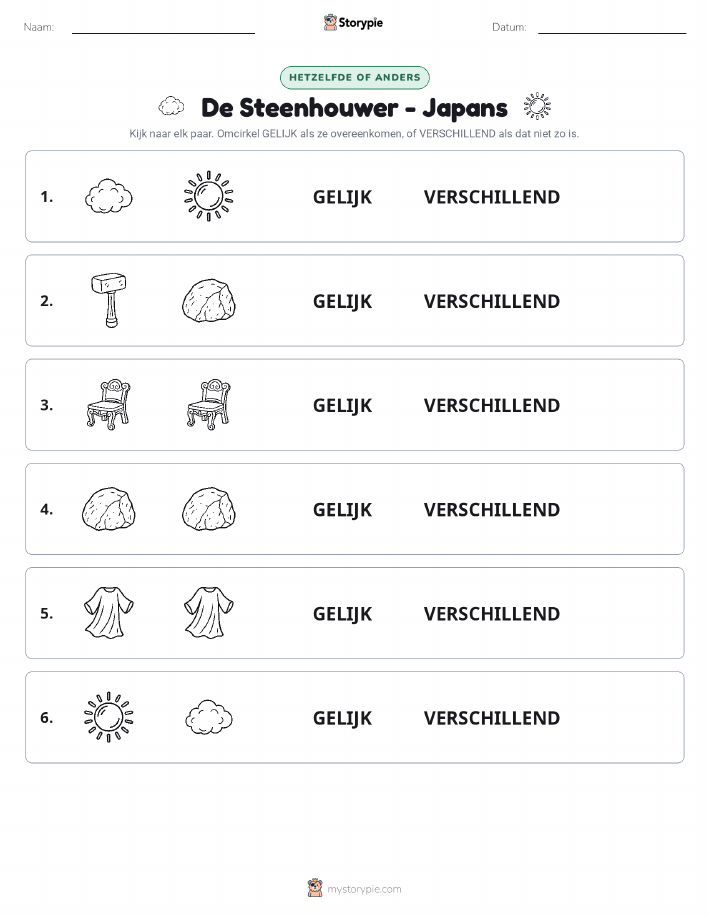 Naam: Storypie Datum:

HETZELFDE OF ANDERS

De Steenhouwer - Japans

Kijk naar elk paar. Omcirkel GELIJK als ze overeenkomen, of VERSCHILLEND als dat niet zo is.

1. GELIJK VERSCHILLEND

2. GELIJK VERSCHILLEND

3. GELIJK VERSCHILLEND

4. GELIJK VERSCHILLEND

5. GELIJK VERSCHILLEND

6. GELIJK VERSCHILLEND

mystorypie.com